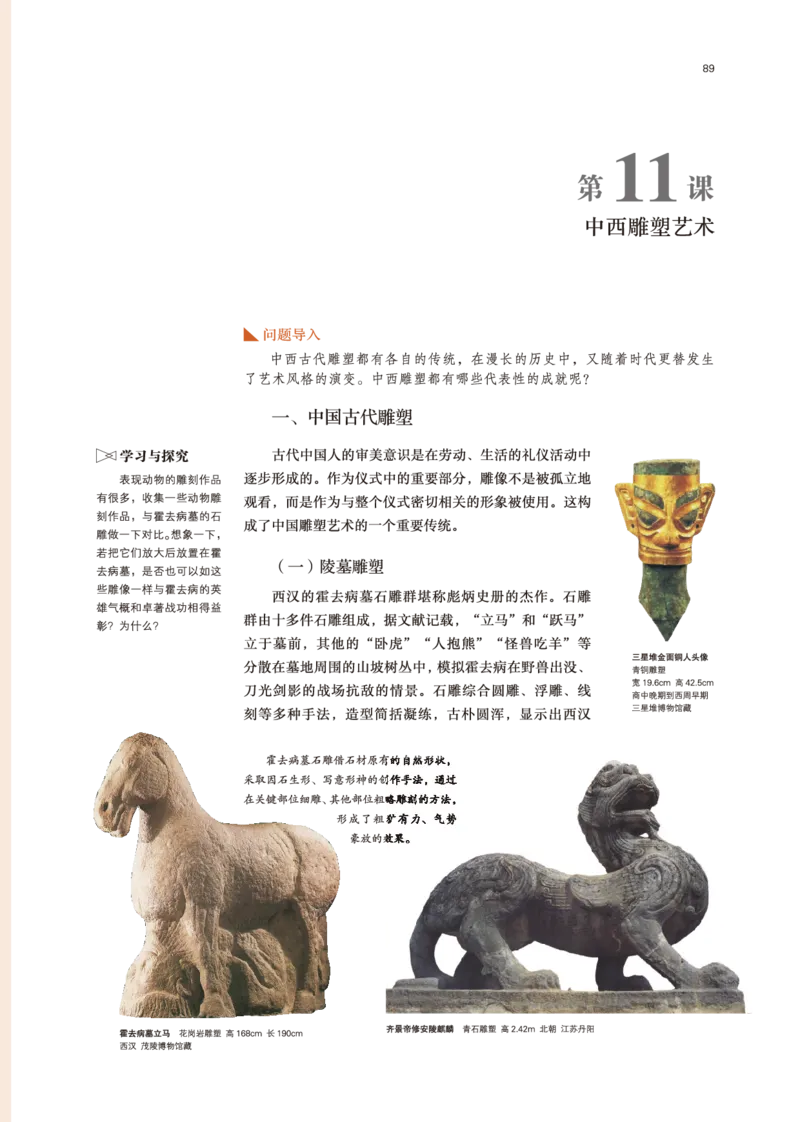 89

第11课
中西雕塑艺术

问题导入

中西古代雕塑都有各自的传统，在漫长的历史中，又随着时代更替发生了艺术风格的演变。中西雕塑都有哪些代表性的成就呢？

一、中国古代雕塑

学习与探究

表现动物的雕刻作品有很多，收集一些动物雕刻作品，与霍去病墓的石雕做一下对比。想象一下，若把它们放大后放置在霍去病墓，是否也可以如这些雕像一样与霍去病的英雄气概和卓著战功相得益彰？为什么？

古代中国人的审美意识是在劳动、生活的礼仪活动中逐步形成的。作为仪式中的重要部分，雕像不是被孤立地观看，而是作为与整个仪式密切相关的形象被使用。这构成了中国雕塑艺术的一个重要传统。

（一）陵墓雕塑

西汉的霍去病墓石雕群堪称彪炳史册的杰作。石雕群由十多件石雕组成，据文献记载，“立马”和“跃马”立于墓前，其他的“卧虎”“人抱熊”“怪兽吃羊”等分散在墓地周围的山坡树丛中，模拟霍去病在野兽出没、刀光剑影的战场抗敌的情景。石雕综合圆雕、浮雕、线刻等多种手法，造型简括凝练，古朴圆浑，显示出西汉

三星堆金面铜人头像
青铜雕塑
宽 19.6cm 高 42.5cm
商中晚期到西周早期
三星堆博物馆藏

霍去病墓石雕借石材原有的自然形状，采取因石生形、写意形神的创作手法，通过在关键部位细雕、其他部位粗略雕刻的方法，形成了粗犷有力、气势豪放的效果。

霍去病墓立马 花岗岩雕塑 高 168cm 长 190cm
西汉 茂陵博物馆藏

齐景帝修安陵麒麟 青石雕塑 高 2.42m 北朝 江苏丹阳